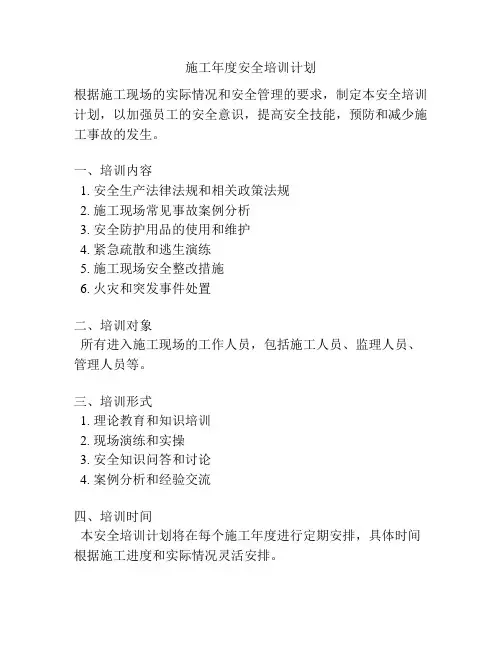 施工年度安全培训计划

根据施工现场的实际情况和安全管理的要求，制定本安全培训计划，以加强员工的安全意识，提高安全技能，预防和减少施工事故的发生。

一、培训内容
1. 安全生产法律法规和相关政策法规
2. 施工现场常见事故案例分析
3. 安全防护用品的使用和维护
4. 紧急疏散和逃生演练
5. 施工现场安全整改措施
6. 火灾和突发事件处置

二、培训对象
所有进入施工现场的工作人员，包括施工人员、监理人员、管理人员等。

三、培训形式
1. 理论教育和知识培训
2. 现场演练和实操
3. 安全知识问答和讨论
4. 案例分析和经验交流

四、培训时间
本安全培训计划将在每个施工年度进行定期安排，具体时间根据施工进度和实际情况灵活安排。